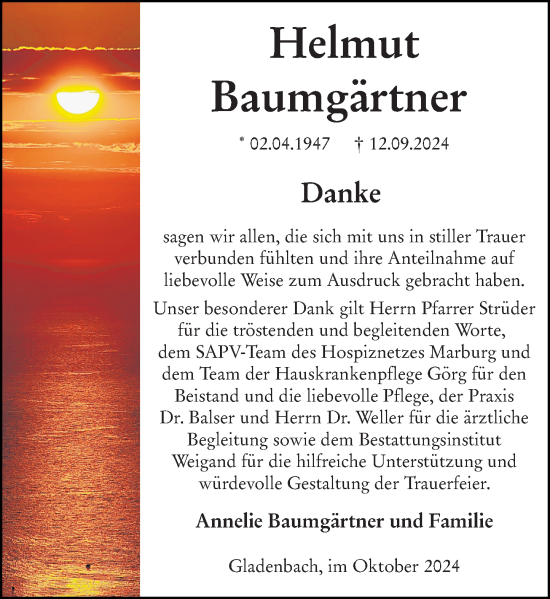 Helmut
Baumgärtner

* 02.04.1947 † 12.09.2024

Danke

sagen wir allen, die sich mit uns in stiller Trauer verbunden fühlten und ihre Anteilnahme auf liebevolle Weise zum Ausdruck gebracht haben.

Unser besonderer Dank gilt Herrn Pfarrer Strüder für die tröstenden und begleitenden Worte, dem SAPV-Team des Hospiznetzes Marburg und dem Team der Hauskrankenpflege Görg für den Beistand und die liebevolle Pflege, der Praxis Dr. Balser und Herrn Dr. Weller für die ärztliche Begleitung sowie dem Bestattungsinstitut Weigand für die hilfreiche Unterstützung und würdevolle Gestaltung der Trauerfeier.

Annelie Baumgärtner und Familie

Gladenbach, im Oktober 2024